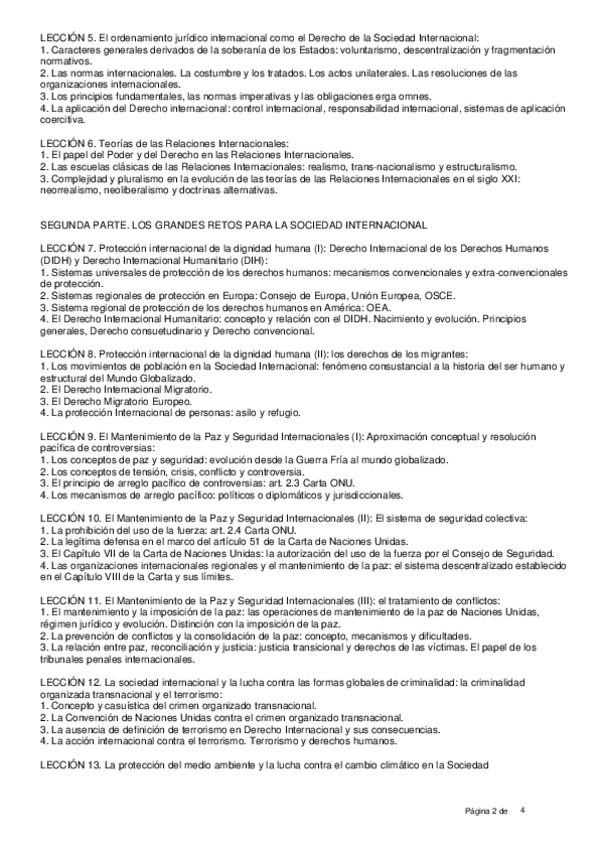 LECCIÓN 5. El ordenamiento jurídico internacional como el Derecho de la Sociedad Internacional:
1. Caracteres generales derivados de la soberanía de los Estados: voluntarismo, descentralización y fragmentación normativos.
2. Las normas internacionales. La costumbre y los tratados. Los actos unilaterales. Las resoluciones de las organizaciones internacionales.
3. Los principios fundamentales, las normas imperativas y las obligaciones erga omnes.
4. La aplicación del Derecho internacional: control internacional, responsabilidad internacional, sistemas de aplicación coercitiva.

LECCIÓN 6. Teorías de las Relaciones Internacionales:
1. El papel del Poder y del Derecho en las Relaciones Internacionales.
2. Las escuelas clásicas de las Relaciones Internacionales: realismo, trans-nacionalismo y estructuralismo.
3. Complejidad y pluralismo en la evolución de las teorías de las Relaciones Internacionales en el siglo XXI: neorrealismo, neoliberalismo y doctrinas alternativas.

SEGUNDA PARTE. LOS GRANDES RETOS PARA LA SOCIEDAD INTERNACIONAL

LECCIÓN 7. Protección internacional de la dignidad humana (I): Derecho Internacional de los Derechos Humanos (DIDH) y Derecho Internacional Humanitario (DIH):
1. Sistemas universales de protección de los derechos humanos: mecanismos convencionales y extra-convencionales de protección.
2. Sistemas regionales de protección en Europa: Consejo de Europa, Unión Europea, OSCE.
3. Sistema regional de protección de los derechos humanos en América: OEA.
4. El Derecho Internacional Humanitario: concepto y relación con el DIDH. Nacimiento y evolución. Principios generales, Derecho consuetudinario y Derecho convencional.

LECCIÓN 8. Protección internacional de la dignidad humana (II): los derechos de los migrantes:
1. Los movimientos de población en la Sociedad Internacional: fenómeno consustancial a la historia del ser humano y estructural del Mundo Globalizado.
2. El Derecho Internacional Migratorio.
3. El Derecho Migratorio Europeo.
4. La protección Internacional de personas: asilo y refugio.

LECCIÓN 9. El Mantenimiento de la Paz y Seguridad Internacionales (I): Aproximación conceptual y resolución pacífica de controversias:
1. Los conceptos de paz y seguridad: evolución desde la Guerra Fría al mundo globalizado.
2. Los conceptos de tensión, crisis, conflicto y controversia.
3. El principio de arreglo pacífico de controversias: art. 2.3 Carta ONU.
4. Los mecanismos de arreglo pacífico: políticos o diplomáticos y jurisdiccionales.

LECCIÓN 10. El Mantenimiento de la Paz y Seguridad Internacionales (II): El sistema de seguridad colectiva:
1. La prohibición del uso de la fuerza: art. 2.4 Carta ONU.
2. La legítima defensa en el marco del artículo 51 de la Carta de Naciones Unidas.
3. El Capítulo VII de la Carta de Naciones Unidas: la autorización del uso de la fuerza por el Consejo de Seguridad.
4. Las organizaciones internacionales regionales y el mantenimiento de la paz: el sistema descentralizado establecido en el Capítulo VIII de la Carta y sus límites.

LECCIÓN 11. El Mantenimiento de la Paz y Seguridad Internacionales (III): el tratamiento de conflictos:
1. El mantenimiento y la imposición de la paz: las operaciones de mantenimiento de la paz de Naciones Unidas, régimen jurídico y evolución. Distinción con la imposición de la paz.
2. La prevención de conflictos y la consolidación de la paz: concepto, mecanismos y dificultades.
3. La relación entre paz, reconciliación y justicia: justicia transicional y derechos de las víctimas. El papel de los tribunales penales internacionales.

LECCIÓN 12. La sociedad internacional y la lucha contra las formas globales de criminalidad: la criminalidad organizada transnacional y el terrorismo:
1. Concepto y casuística del crimen organizado transnacional.
2. La Convención de Naciones Unidas contra el crimen organizado transnacional.
3. La ausencia de definición de terrorismo en Derecho Internacional y sus consecuencias.
4. La acción internacional contra el terrorismo. Terrorismo y derechos humanos.

LECCIÓN 13. La protección del medio ambiente y la lucha contra el cambio climático en la Sociedad

Página 2 de 4